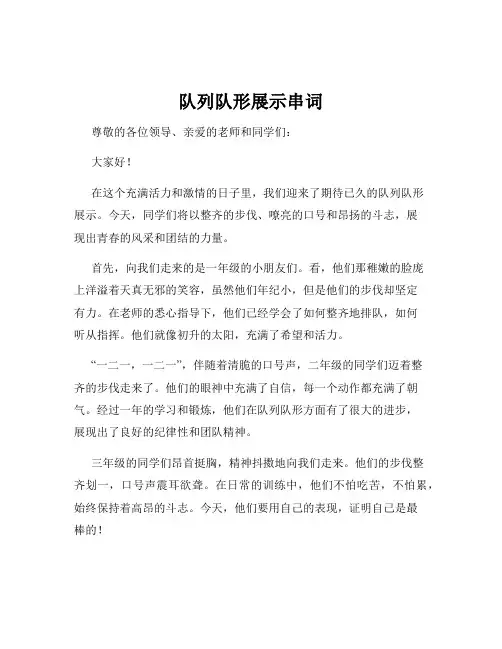 队列队形展示串词

尊敬的各位领导、亲爱的老师和同学们：

大家好！

在这个充满活力和激情的日子里，我们迎来了期待已久的队列队形展示。今天，同学们将以整齐的步伐、嘹亮的口号和昂扬的斗志，展现出青春的风采和团结的力量。

首先，向我们走来的是一年级的小朋友们。看，他们那稚嫩的脸庞上洋溢着天真无邪的笑容，虽然他们年纪小，但是他们的步伐却坚定有力。在老师的悉心指导下，他们已经学会了如何整齐地排队，如何听从指挥。他们就像初升的太阳，充满了希望和活力。

“一二一，一二一”，伴随着清脆的口号声，二年级的同学们迈着整齐的步伐走来了。他们的眼神中充满了自信，每一个动作都充满了朝气。经过一年的学习和锻炼，他们在队列队形方面有了很大的进步，展现出了良好的纪律性和团队精神。

三年级的同学们昂首挺胸，精神抖擞地向我们走来。他们的步伐整齐划一，口号声震耳欲聋。在日常的训练中，他们不怕吃苦，不怕累，始终保持着高昂的斗志。今天，他们要用自己的表现，证明自己是最棒的！